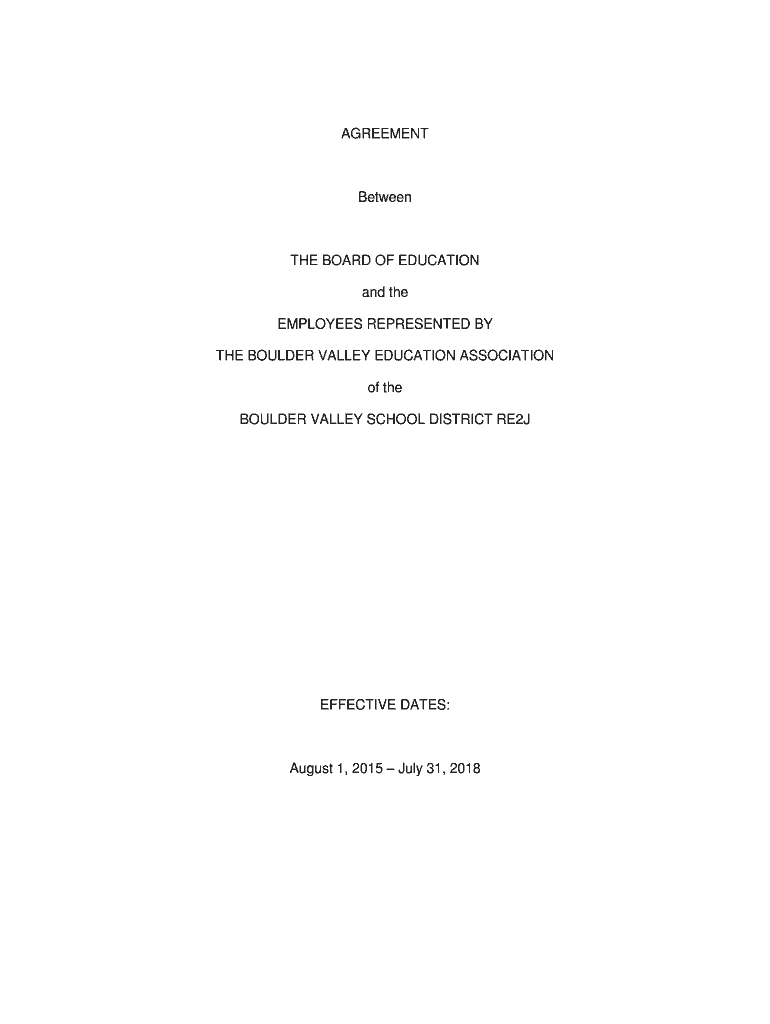 AGREEMENT

Between

THE BOARD OF EDUCATION

and the

EMPLOYEES REPRESENTED BY

THE BOULDER VALLEY EDUCATION ASSOCIATION

of the

BOULDER VALLEY SCHOOL DISTRICT RE2J

EFFECTIVE DATES:

August 1, 2015 – July 31, 2018